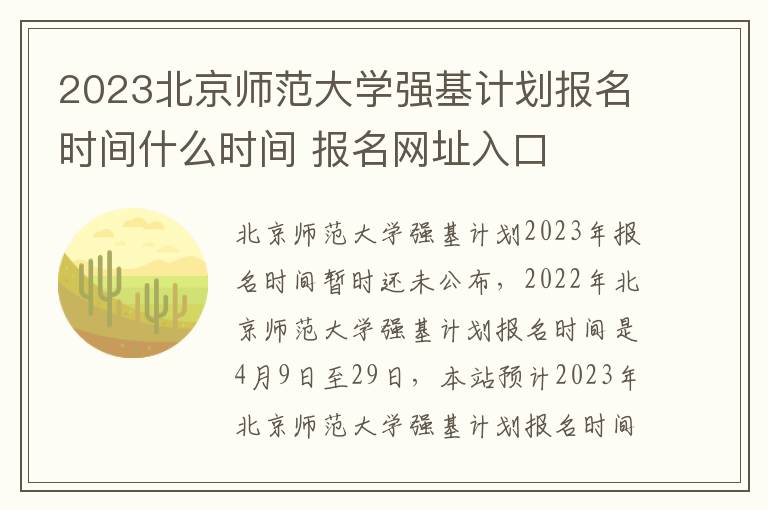 2023北京师范大学强基计划报名时间什么时间 报名网址入口

北京师范大学强基计划2023年报名时间暂时还未公布，2022年北京师范大学强基计划报名时间是4月9日至29日，本站预计2023年北京师范大学强基计划报名时间